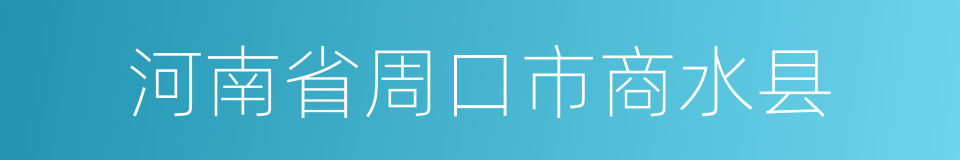 河南省周口市商水县